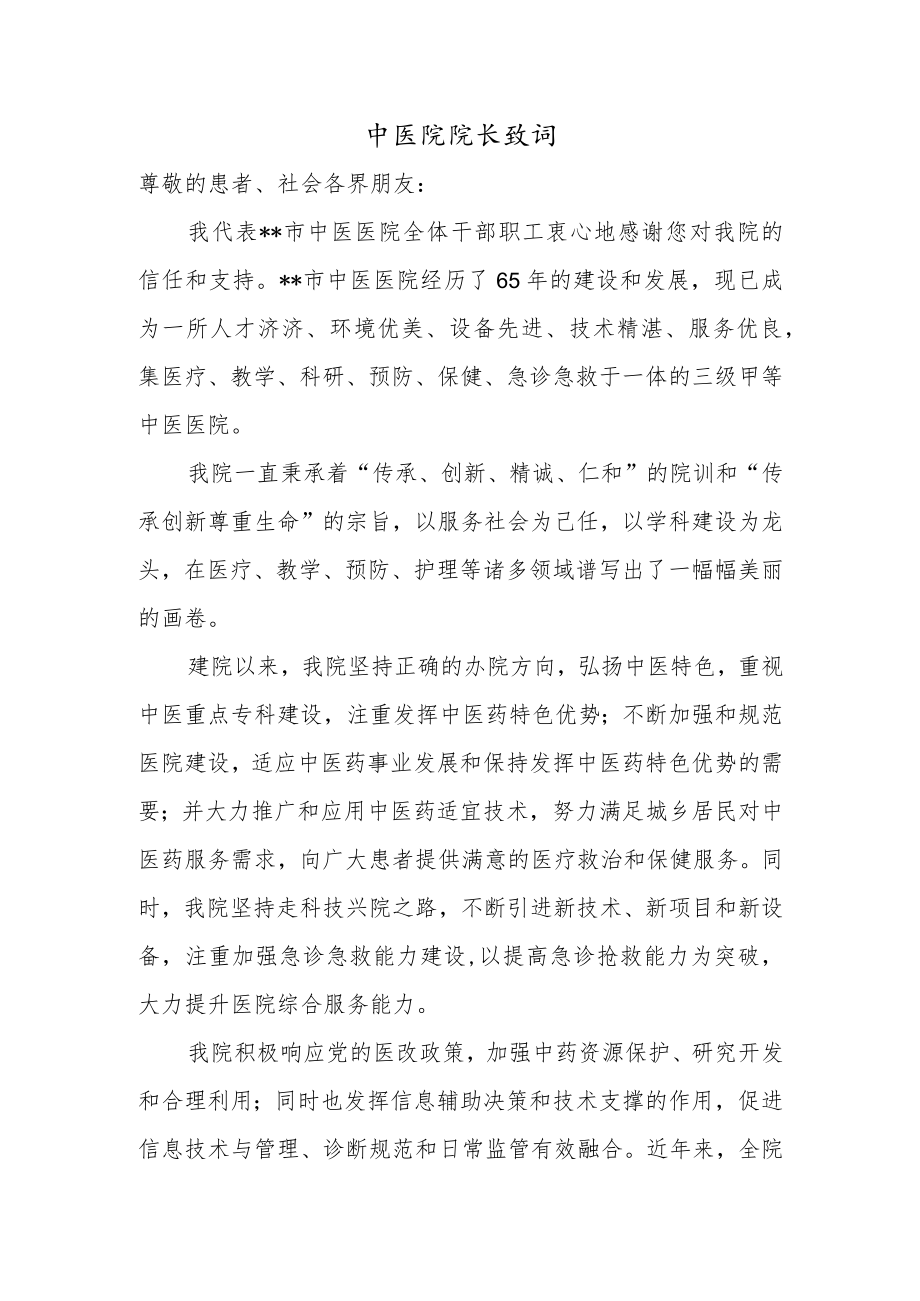 中医院院长致词

尊敬的患者、社会各界朋友：

我代表**市中医医院全体干部职工衷心地感谢您对我院的信任和支持。**市中医医院经历了65年的建设和发展，现已成为一所人才济济、环境优美、设备先进、技术精湛、服务优良，集医疗、教学、科研、预防、保健、急诊急救于一体的三级甲等中医医院。

我院一直秉承着“传承、创新、精诚、仁和”的院训和“传承创新尊重生命”的宗旨，以服务社会为己任，以学科建设为龙头，在医疗、教学、预防、护理等诸多领域谱写出了一幅幅美丽的画卷。

建院以来，我院坚持正确的办院方向，弘扬中医特色，重视中医重点专科建设，注重发挥中医药特色优势；不断加强和规范医院建设，适应中医药事业发展和保持发挥中医药特色优势的需要；并大力推广和应用中医药适宜技术，努力满足城乡居民对中医药服务需求，向广大患者提供满意的医疗救治和保健服务。同时，我院坚持走科技兴院之路，不断引进新技术、新项目和新设备，注重加强急诊急救能力建设,以提高急诊抢救能力为突破，大力提升医院综合服务能力。

我院积极响应党的医改政策，加强中药资源保护、研究开发和合理利用；同时也发挥信息辅助决策和技术支撑的作用，促进信息技术与管理、诊断规范和日常监管有效融合。近年来，全院